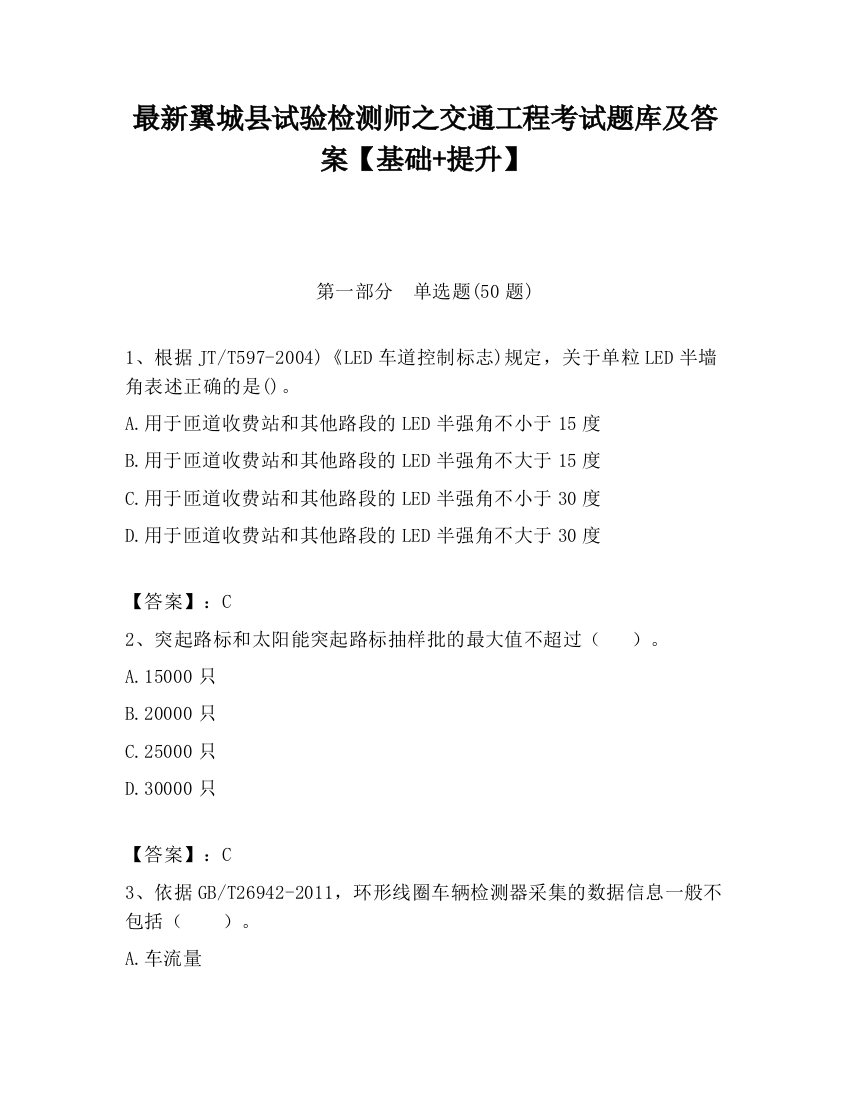 最新翼城县试验检测师之交通工程考试题库及答案【基础+提升】

第一部分　单选题(50 题)

1、根据 JT/T597-2004)《LED 车道控制标志)规定，关于单粒 LED 半墙角表述正确的是()。

A.用于匝道收费站和其他路段的 LED 半强角不小于 15 度

B.用于匝道收费站和其他路段的 LED 半强角不大于 15 度

C.用于匝道收费站和其他路段的 LED 半强角不小于 30 度

D.用于匝道收费站和其他路段的 LED 半强角不大于 30 度

【答案】：C

2、突起路标和太阳能突起路标抽样批的最大值不超过（　　）。

A.15000 只

B.20000 只

C.25000 只

D.30000 只

【答案】：C

3、依据 GB/T26942-2011，环形线圈车辆检测器采集的数据信息一般不包括（　　）。

A.车流量